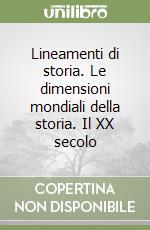 unilibro

Lineamenti di storia. Le dimensioni mondiali della storia. Il XX secolo

COPERTINA NON DISPONIBILE